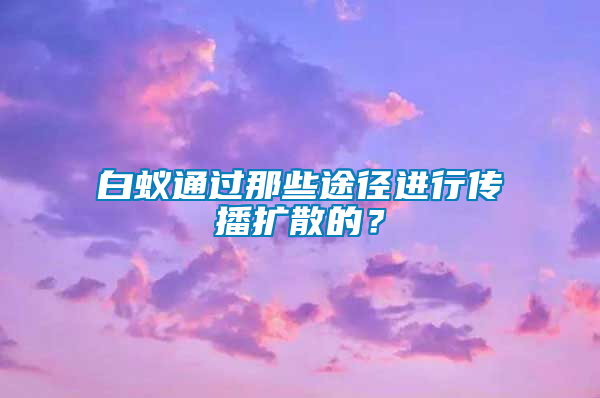 白蚁通过那些途径进行传播扩散的？